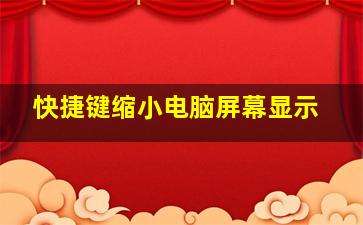 快捷键缩小电脑屏幕显示